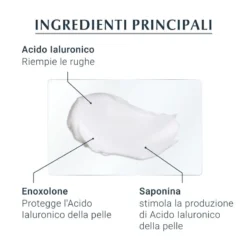 INGREDIENTI PRINCIPALI

Acido Ialuronico
Riempie le rughe

Enoxolone
Protegge l'Acido Ialuronico della pelle

Saponina
stimola la produzione di Acido Ialuronico della pelle